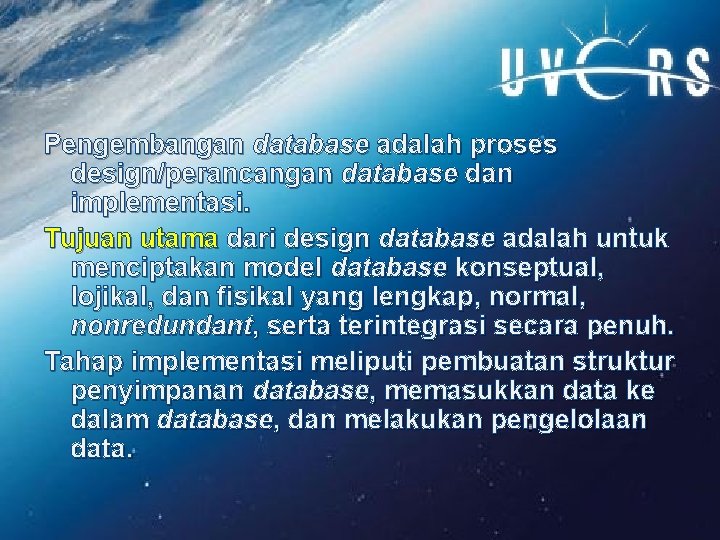 UVERS

Pengembangan database adalah proses design/perancangan database dan implementasi.

Tujuan utama dari design database adalah untuk menciptakan model database konseptual, lojikal, dan fisikal yang lengkap, normal, nonredundant, serta terintegrasi secara penuh.

Tahap implementasi meliputi pembuatan struktur penyimpanan database, memasukkan data ke dalam database, dan melakukan pengelolaan data.